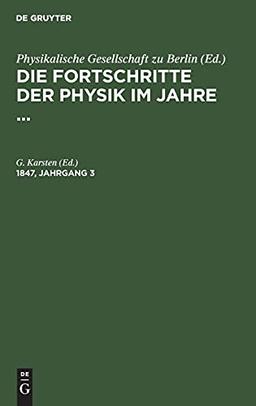 DE GRUYTER

Physikalische Gesellschaft zu Berlin (Ed.)
DIE FORTSCHRITTE DER PHYSIK IM JAHRE ...

G. Karsten (Ed.)
1847, JAHRGANG 3

DE
G